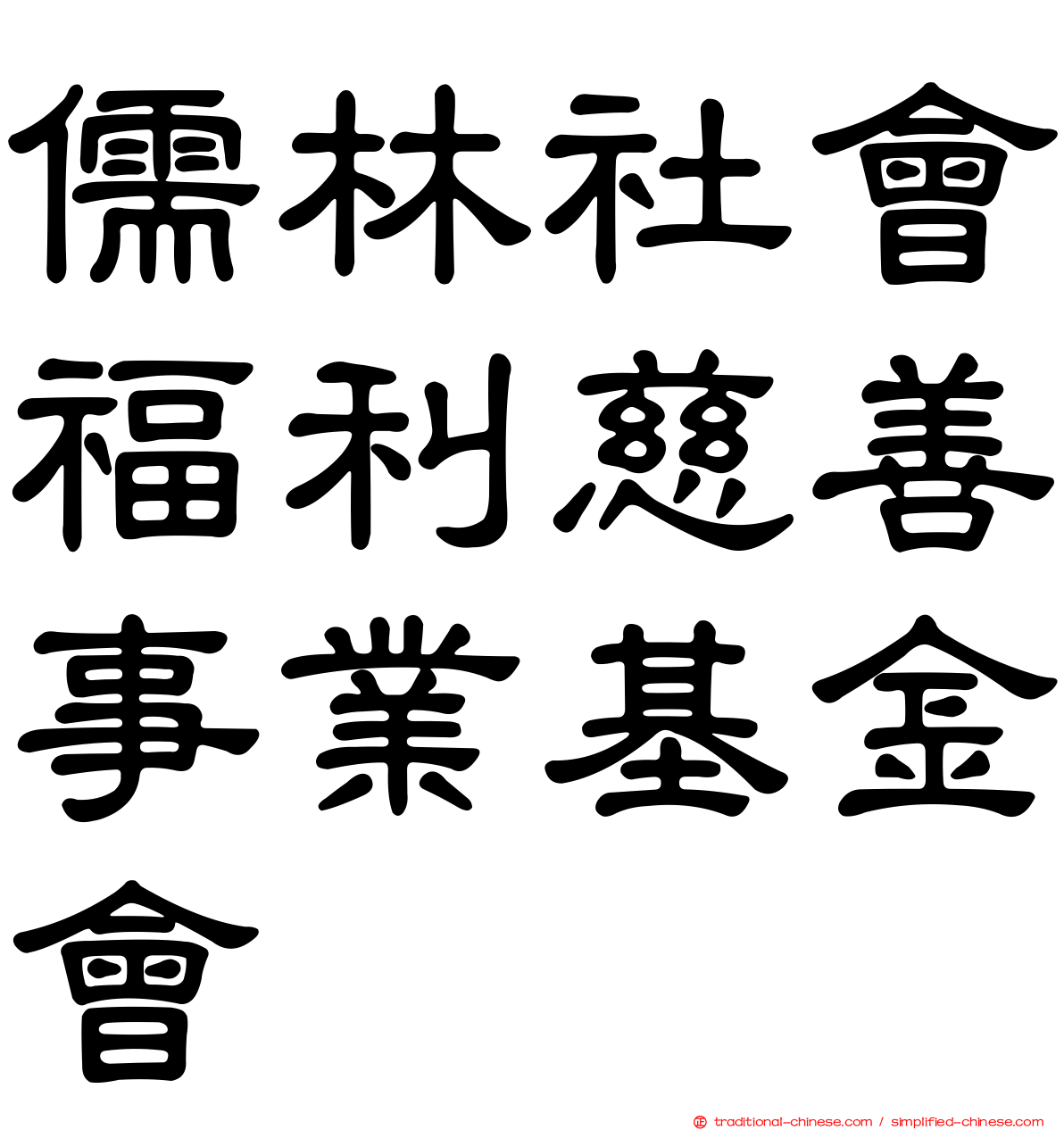 儒林社會福利慈善事業基金會

traditional-chinese.com / simplified-chinese.com